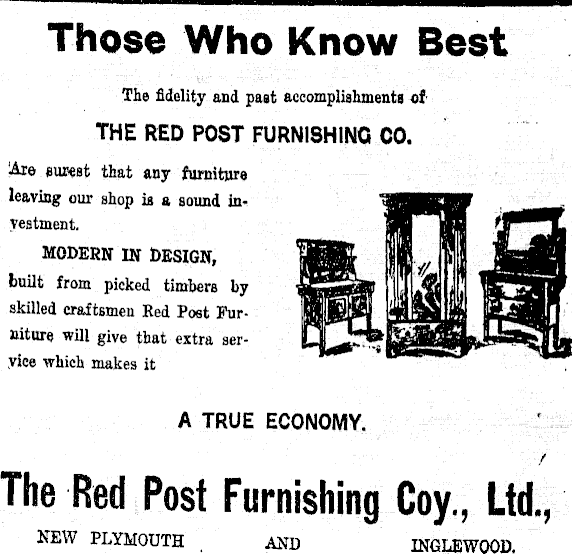 Those Who Know Best

The fidelity and past accomplishments of

THE RED POST FURNISHING CO.

Are surest that any furniture leaving our shop is a sound investment.

MODERN IN DESIGN,

built from picked timbers by skilled craftsmen Red Post Furniture will give that extra service which makes it

A TRUE ECONOMY.

The Red Post Furnishing Coy., Ltd.,

NEW PLYMOUTH AND INGLEWOOD.